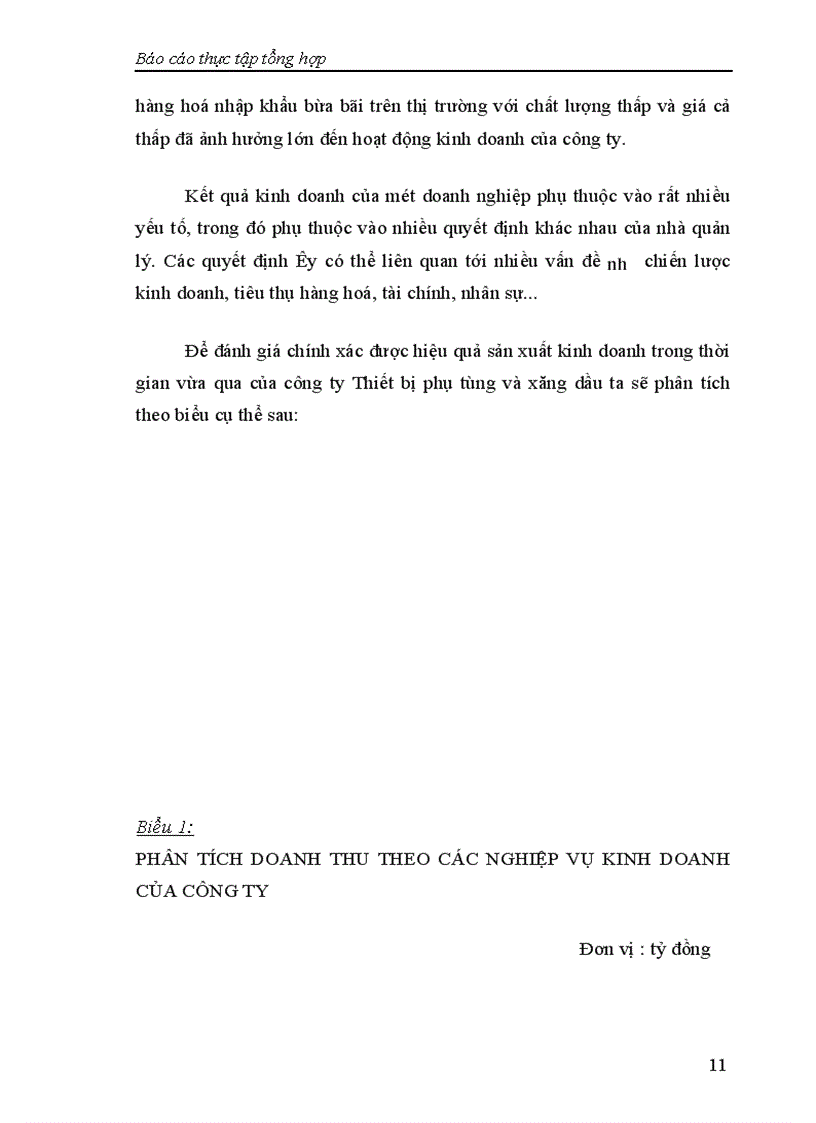 Báo cáo thực tập tổng hợp

hàng hoá nhập khẩu bừa bãi trên thị trường với chất lượng thấp và giá cả thấp đã ảnh hưởng lớn đến hoạt động kinh doanh của công ty.

Kết quả kinh doanh của mét doanh nghiệp phụ thuộc vào rất nhiều yếu tố, trong đó phụ thuộc vào nhiều quyết định khác nhau của nhà quản lý. Các quyết định Êy có thể liên quan tới nhiều vấn đề nh chiến lược kinh doanh, tiêu thụ hàng hoá, tài chính, nhân sự...

Để đánh giá chính xác được hiệu quả sản xuất kinh doanh trong thời gian vừa qua của công ty Thiết bị phụ tùng và xăng dầu ta sẽ phân tích theo biểu cụ thể sau:

Biểu 1:

PHÂN TÍCH DOANH THU THEO CÁC NGHIỆP VỤ KINH DOANH CỦA CÔNG TY

Đơn vị : tỷ đồng

11